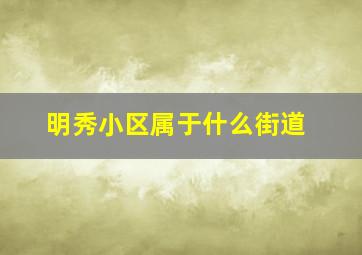 明秀小区属于什么街道